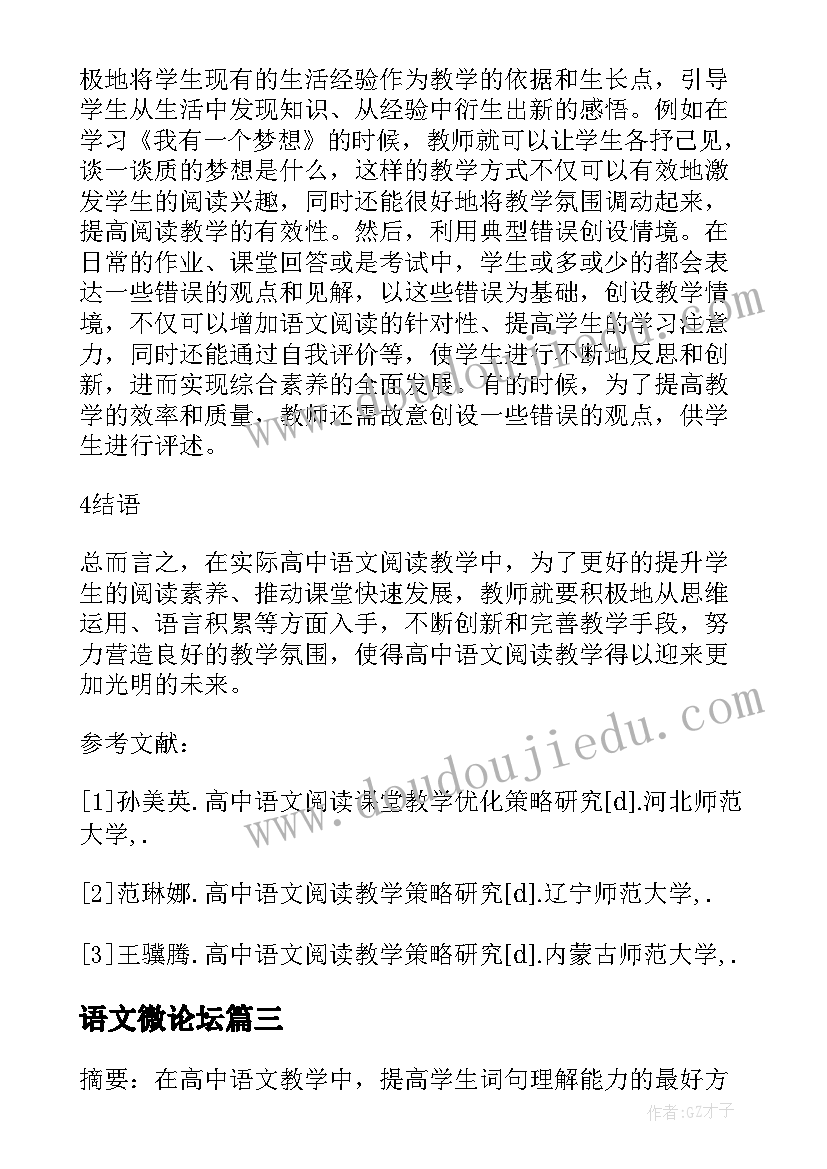 极地将学生现有的生活经验作为教学的依据和生长点，引导学生从生活中发现知识、从经验中衍生出新的感悟。例如在学习《我有一个梦想》的时候，教师就可以让学生各抒己见，谈一谈质的梦想是什么，这样的教学方式不仅可以有效地激发学生的阅读兴趣，同时还能很好地将教学氛围调动起来，提高阅读教学的有效性。然后，利用典型错误创设情境。在日常的作业、课堂回答或是考试中，学生或多或少的都会表达一些错误的观点和见解，以这些错误为基础，创设教学情境，不仅可以增加语文阅读的针对性、提高学生的学习注意力，同时还能通过自我评价等，使学生进行不断地反思和创新，进而实现综合素养的全面发展。有的时候，为了提高教学的效率和质量，教师还需故意创设一些错误的观点，供学生进行评述。

4结语

总而言之，在实际高中语文阅读教学中，为了更好的提升学生的阅读素养、推动课堂快速发展，教师就要积极地从思维运用、语言积累等方面入手，不断创新和完善教学手段，努力营造良好的教学氛围，使得高中语文阅读教学得以迎来更加光明的未来。

参考文献：

[1]孙美英.高中语文阅读课堂教学优化策略研究[d].河北师范大学,.

[2]范琳娜.高中语文阅读教学策略研究[d].辽宁师范大学,.

[3]王骥腾.高中语文阅读教学策略研究[d].内蒙古师范大学,.

语文微论坛篇三

摘要：在高中语文教学中，提高学生词句理解能力的最好方

www.doudoujiedu.com

作者:GZ才子